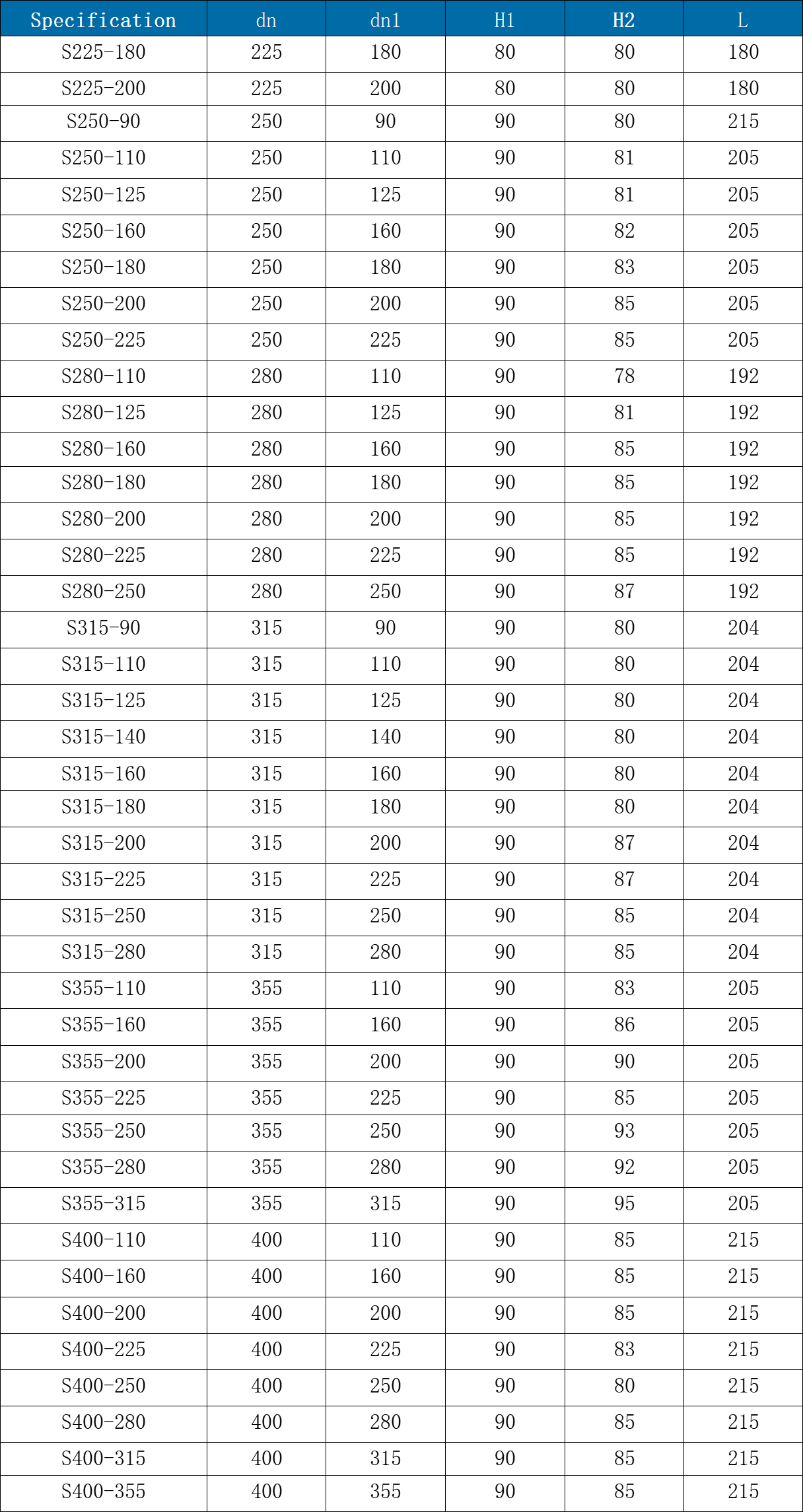 | Specification | dn | dn1 | H1 | H2 | L |
|---|---|---|---|---|---|
| S225-180 | 225 | 180 | 80 | 80 | 180 |
| S225-200 | 225 | 200 | 80 | 80 | 180 |
| S250-90 | 250 | 90 | 90 | 80 | 215 |
| S250-110 | 250 | 110 | 90 | 81 | 205 |
| S250-125 | 250 | 125 | 90 | 81 | 205 |
| S250-160 | 250 | 160 | 90 | 82 | 205 |
| S250-180 | 250 | 180 | 90 | 83 | 205 |
| S250-200 | 250 | 200 | 90 | 85 | 205 |
| S250-225 | 250 | 225 | 90 | 85 | 205 |
| S280-110 | 280 | 110 | 90 | 78 | 192 |
| S280-125 | 280 | 125 | 90 | 81 | 192 |
| S280-160 | 280 | 160 | 90 | 85 | 192 |
| S280-180 | 280 | 180 | 90 | 85 | 192 |
| S280-200 | 280 | 200 | 90 | 85 | 192 |
| S280-225 | 280 | 225 | 90 | 85 | 192 |
| S280-250 | 280 | 250 | 90 | 87 | 192 |
| S315-90 | 315 | 90 | 90 | 80 | 204 |
| S315-110 | 315 | 110 | 90 | 80 | 204 |
| S315-125 | 315 | 125 | 90 | 80 | 204 |
| S315-140 | 315 | 140 | 90 | 80 | 204 |
| S315-160 | 315 | 160 | 90 | 80 | 204 |
| S315-180 | 315 | 180 | 90 | 80 | 204 |
| S315-200 | 315 | 200 | 90 | 87 | 204 |
| S315-225 | 315 | 225 | 90 | 87 | 204 |
| S315-250 | 315 | 250 | 90 | 85 | 204 |
| S315-280 | 315 | 280 | 90 | 85 | 204 |
| S355-110 | 355 | 110 | 90 | 83 | 205 |
| S355-160 | 355 | 160 | 90 | 86 | 205 |
| S355-200 | 355 | 200 | 90 | 90 | 205 |
| S355-225 | 355 | 225 | 90 | 85 | 205 |
| S355-250 | 355 | 250 | 90 | 93 | 205 |
| S355-280 | 355 | 280 | 90 | 92 | 205 |
| S355-315 | 355 | 315 | 90 | 95 | 205 |
| S400-110 | 400 | 110 | 90 | 85 | 215 |
| S400-160 | 400 | 160 | 90 | 85 | 215 |
| S400-200 | 400 | 200 | 90 | 85 | 215 |
| S400-225 | 400 | 225 | 90 | 83 | 215 |
| S400-250 | 400 | 250 | 90 | 80 | 215 |
| S400-280 | 400 | 280 | 90 | 85 | 215 |
| S400-315 | 400 | 315 | 90 | 85 | 215 |
| S400-355 | 400 | 355 | 90 | 85 | 215 |